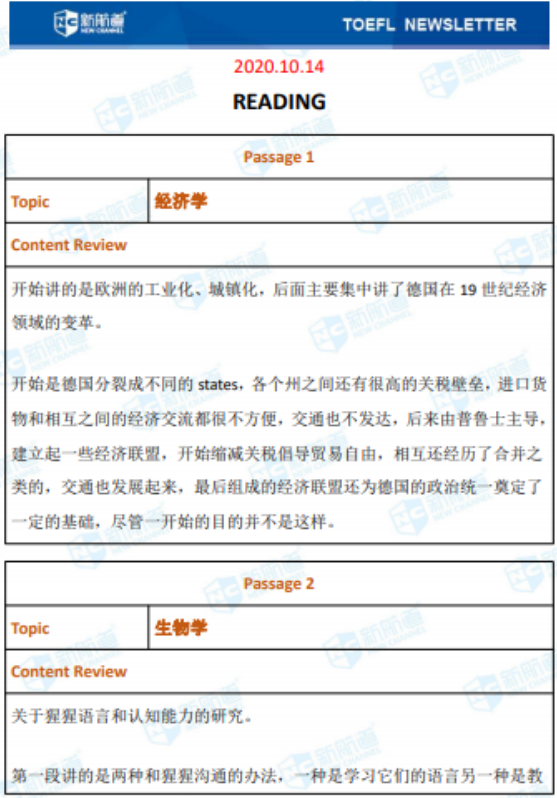 新航道 NEW CHANNEL

TOEFL NEWSLETTER

2020.10.14

READING

| Passage 1 | |
|---|---|
| Topic | 经济学 |
| Content Review | |

开始讲的是欧洲的工业化、城镇化，后面主要集中讲了德国在 19 世纪经济领域的变革。

开始是德国分裂成不同的 states，各个州之间还有很高的关税壁垒，进口货物和相互之间的经济交流都很不方便，交通也不发达，后来由普鲁士主导，建立起一些经济联盟，开始缩减关税倡导贸易自由，相互还经历了合并之类的，交通也发展起来，最后组成的经济联盟还为德国的政治统一奠定了一定的基础，尽管一开始的目的并不是这样。

| Passage 2 | |
|---|---|
| Topic | 生物学 |
| Content Review | |

关于猩猩语言和认知能力的研究。

第一段讲的是两种和猩猩沟通的办法，一种是学习它们的语言另一种是教